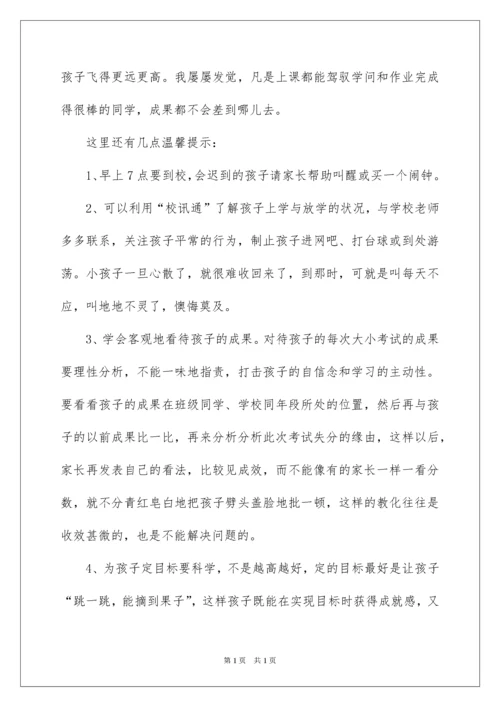 孩子飞得更远更高。我屡屡发觉，凡是上课都能驾驭学问和作业完成得很棒的同学，成果都不会差到哪儿去。

这里还有几点温馨提示：

1、早上7点要到校，会迟到的孩子请家长帮助叫醒或买一个闹钟。

2、可以利用“校讯通”了解孩子上学与放学的状况，与学校老师多多联系，关注孩子平常的行为，制止孩子进网吧、打台球或到处游荡。小孩子一旦心散了，就很难收回来了，到那时，可就是叫每天不应，叫地地不灵了，懊悔莫及。

3、学会客观地看待孩子的成果。对待孩子的每次大小考试的成果要理性分析，不能一味地指责，打击孩子的自信念和学习的主动性。要看看孩子的成果在班级同学、学校同年段所处的位置，然后再与孩子的以前成果比一比，再来分析分析此次考试失分的缘由，这样以后，家长再发表自己的看法，比较见成效，而不能像有的家长一样一看分数，就不分青红皂白地把孩子劈头盖脸地批一顿，这样的教化往往是收效甚微的，也是不能解决问题的。

4、为孩子定目标要科学，不是越高越好，定的目标最好是让孩子“跳一跳，能摘到果子”，这样孩子既能在实现目标时获得成就感，又

第1页 共1页